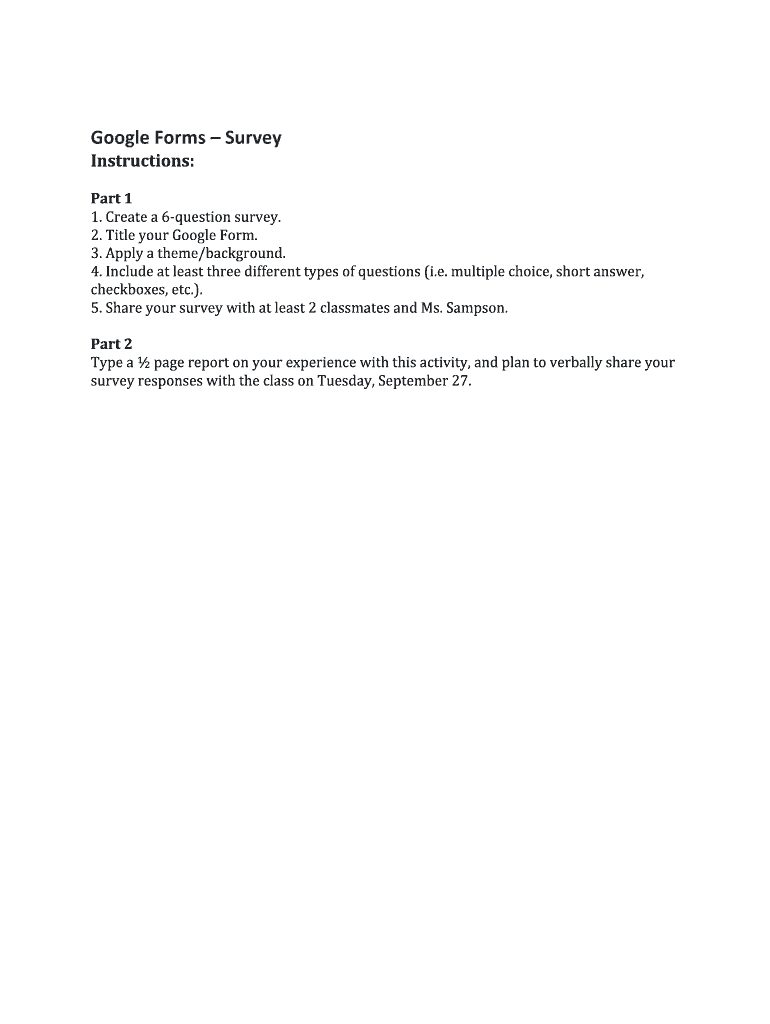 Google Forms – Survey
Instructions:

Part 1
1. Create a 6-question survey.
2. Title your Google Form.
3. Apply a theme/background.
4. Include at least three different types of questions (i.e. multiple choice, short answer, checkboxes, etc.).
5. Share your survey with at least 2 classmates and Ms. Sampson.

Part 2
Type a ½ page report on your experience with this activity, and plan to verbally share your survey responses with the class on Tuesday, September 27.